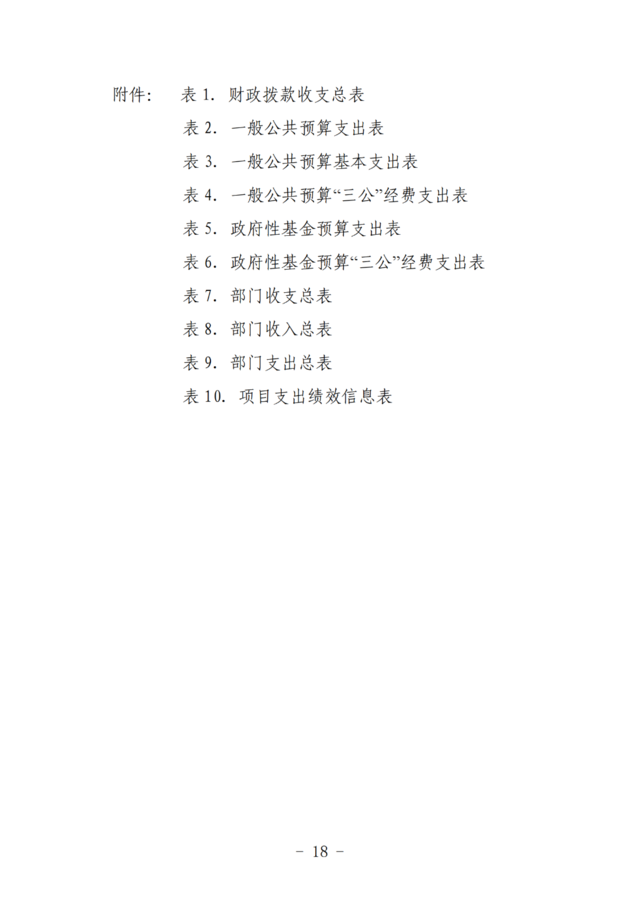 附件： 表 1. 财政拨款收支总表

表 2. 一般公共预算支出表

表 3. 一般公共预算基本支出表

表 4. 一般公共预算“三公”经费支出表

表 5. 政府性基金预算支出表

表 6. 政府性基金预算“三公”经费支出表

表 7. 部门收支总表

表 8. 部门收入总表

表 9. 部门支出总表

表 10. 项目支出绩效信息表

－ 18 －